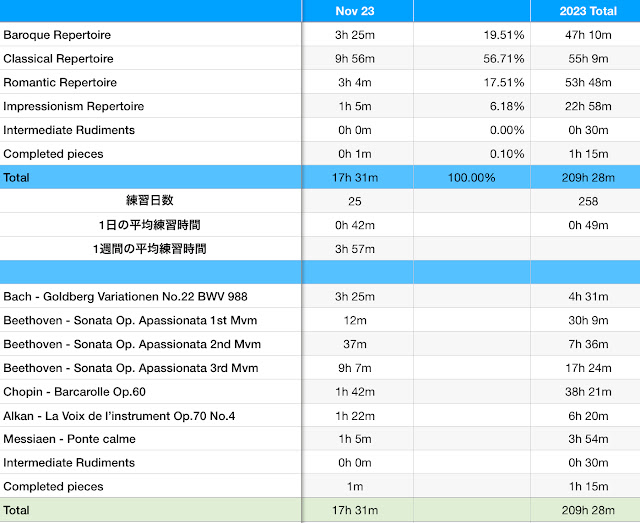 | | Nov 23 | | 2023 Total |
|---|---|---|---|
| Baroque Repertoire | 3h 25m | 19.51% | 47h 10m |
| Classical Repertoire | 9h 56m | 56.71% | 55h 9m |
| Romantic Repertoire | 3h 4m | 17.51% | 53h 48m |
| Impressionism Repertoire | 1h 5m | 6.18% | 22h 58m |
| Intermediate Rudiments | 0h 0m | 0.00% | 0h 30m |
| Completed pieces | 0h 1m | 0.10% | 1h 15m |
| Total | 17h 31m | 100.00% | 209h 28m |
| 練習日数 | 25 | | 258 |
| 1日の平均練習時間 | 0h 42m | | 0h 49m |
| 1週間の平均練習時間 | 3h 57m | | |
| | | | |
| Bach - Goldberg Variationen No.22 BWV 988 | 3h 25m | | 4h 31m |
| Beethoven - Sonata Op. Apassionata 1st Mvm | 12m | | 30h 9m |
| Beethoven - Sonata Op. Apassionata 2nd Mvm | 37m | | 7h 36m |
| Beethoven - Sonata Op. Apassionata 3rd Mvm | 9h 7m | | 17h 24m |
| Chopin - Barcarolle Op.60 | 1h 42m | | 38h 21m |
| Alkan - La Voix de l'instrument Op.70 No.4 | 1h 22m | | 6h 20m |
| Messiaen - Ponte calme | 1h 5m | | 3h 54m |
| Intermediate Rudiments | 0h 0m | | 0h 30m |
| Completed pieces | 1m | | 1h 15m |
| Total | 17h 31m | | 209h 28m |